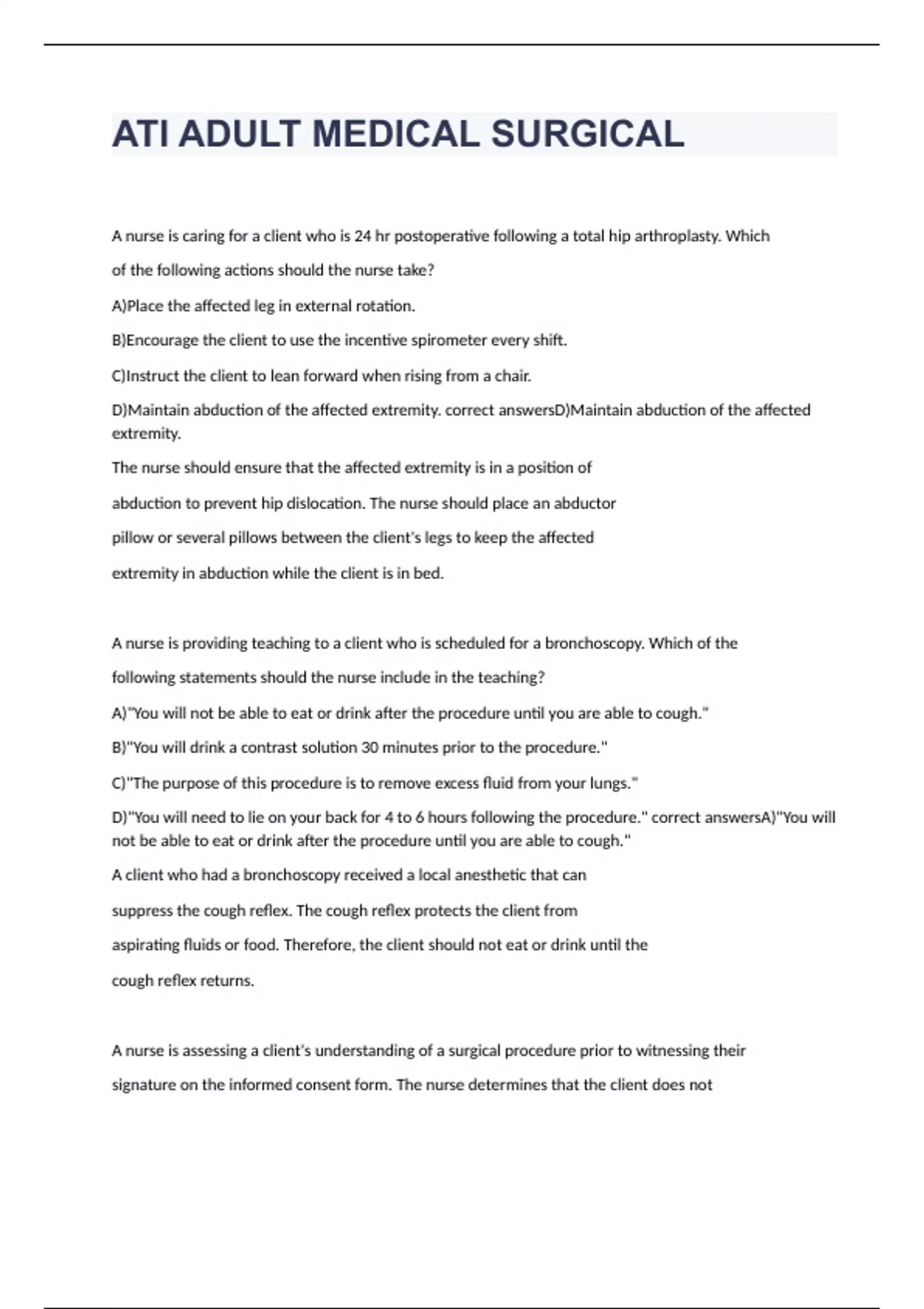 ATI ADULT MEDICAL SURGICAL

A nurse is caring for a client who is 24 hr postoperative following a total hip arthroplasty. Which of the following actions should the nurse take?

A)Place the affected leg in external rotation.

B)Encourage the client to use the incentive spirometer every shift.

C)Instruct the client to lean forward when rising from a chair.

D)Maintain abduction of the affected extremity. correct answersD)Maintain abduction of the affected extremity.

The nurse should ensure that the affected extremity is in a position of abduction to prevent hip dislocation. The nurse should place an abductor pillow or several pillows between the client's legs to keep the affected extremity in abduction while the client is in bed.

A nurse is providing teaching to a client who is scheduled for a bronchoscopy. Which of the following statements should the nurse include in the teaching?

A)"You will not be able to eat or drink after the procedure until you are able to cough."

B)"You will drink a contrast solution 30 minutes prior to the procedure."

C)"The purpose of this procedure is to remove excess fluid from your lungs."

D)"You will need to lie on your back for 4 to 6 hours following the procedure." correct answersA)"You will not be able to eat or drink after the procedure until you are able to cough."

A client who had a bronchoscopy received a local anesthetic that can suppress the cough reflex. The cough reflex protects the client from aspirating fluids or food. Therefore, the client should not eat or drink until the cough reflex returns.

A nurse is assessing a client's understanding of a surgical procedure prior to witnessing their signature on the informed consent form. The nurse determines that the client does not